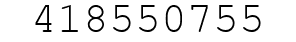 418550755